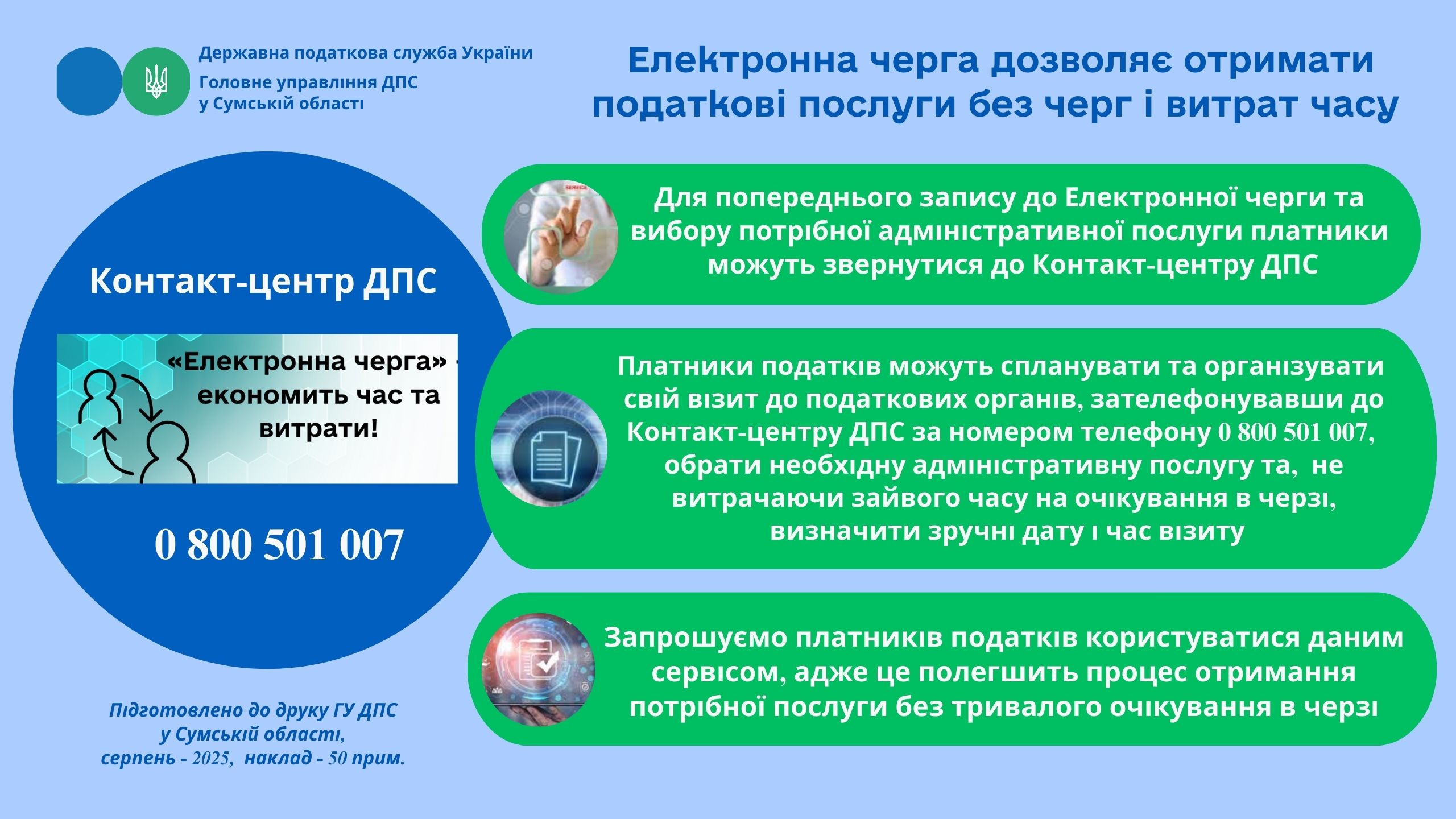 Державна податкова служба України
Головне управління ДПС
у Сумській області

Електронна черга дозволяє отримати податкові послуги без черг і витрат часу

Контакт-центр ДПС

«Електронна черга» - економить час та витрати!

0 800 501 007

Підготовлено до друку ГУ ДПС
у Сумській області,
серпень - 2025, наклад - 50 прим.

SERVICE

Для попереднього запису до Електронної черги та вибору потрібної адміністративної послуги платники можуть звернутися до Контакт-центру ДПС

Платники податків можуть спланувати та організувати свій візит до податкових органів, зателефонувавши до Контакт-центру ДПС за номером телефону 0 800 501 007, обрати необхідну адміністративну послугу та, не витрачаючи зайвого часу на очікування в черзі, визначити зручні дату і час візиту

Запрошуємо платників податків користуватися даним сервісом, адже це полегшить процес отримання потрібної послуги без тривалого очікування в черзі